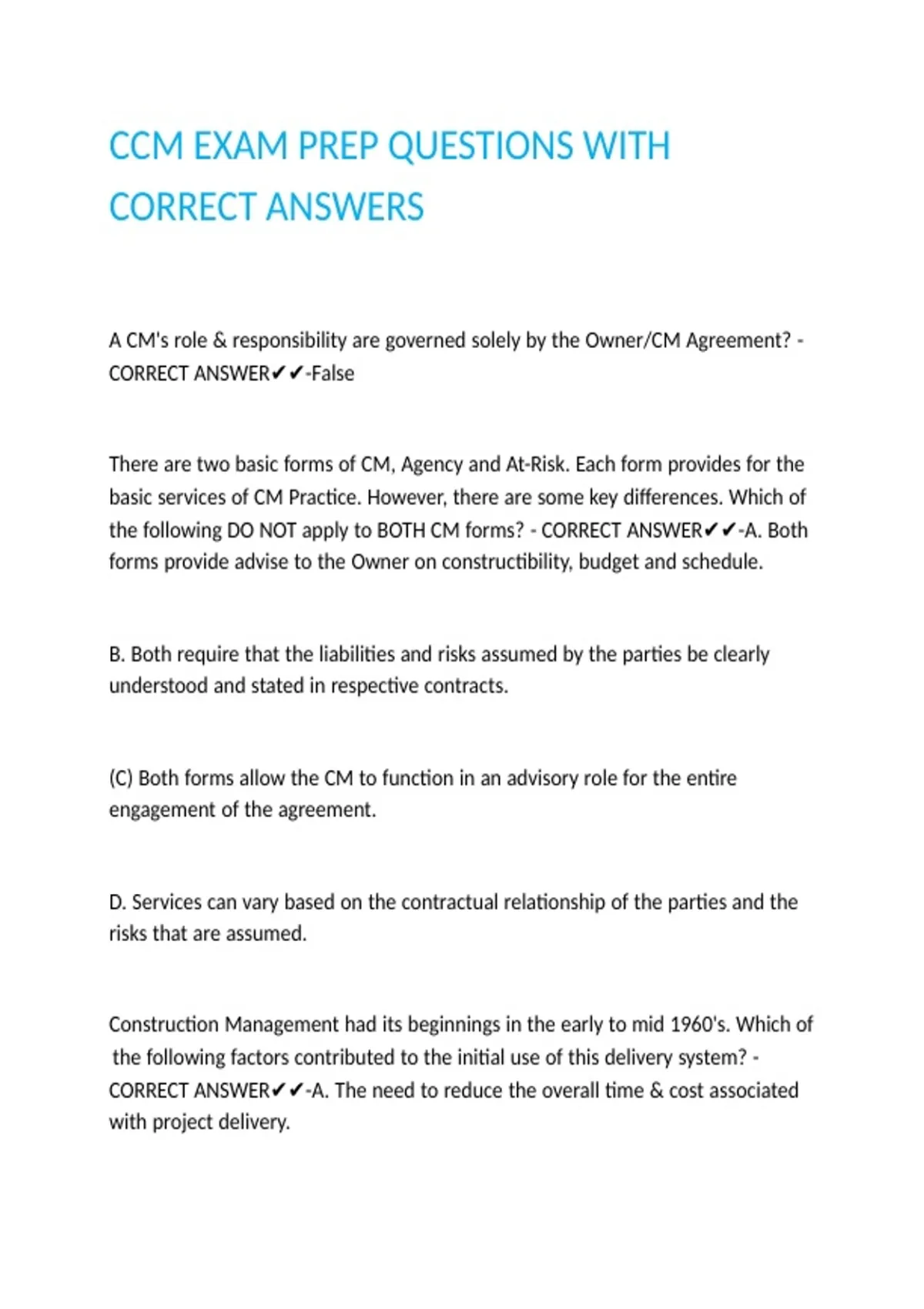 CCM EXAM PREP QUESTIONS WITH CORRECT ANSWERS

A CM's role & responsibility are governed solely by the Owner/CM Agreement? - CORRECT ANSWER✔✔-False

There are two basic forms of CM, Agency and At-Risk. Each form provides for the basic services of CM Practice. However, there are some key differences. Which of the following DO NOT apply to BOTH CM forms? - CORRECT ANSWER✔✔-A. Both forms provide advise to the Owner on constructibility, budget and schedule.

B. Both require that the liabilities and risks assumed by the parties be clearly understood and stated in respective contracts.

(C) Both forms allow the CM to function in an advisory role for the entire engagement of the agreement.

D. Services can vary based on the contractual relationship of the parties and the risks that are assumed.

Construction Management had its beginnings in the early to mid 1960's. Which of the following factors contributed to the initial use of this delivery system? - CORRECT ANSWER✔✔-A. The need to reduce the overall time & cost associated with project delivery.